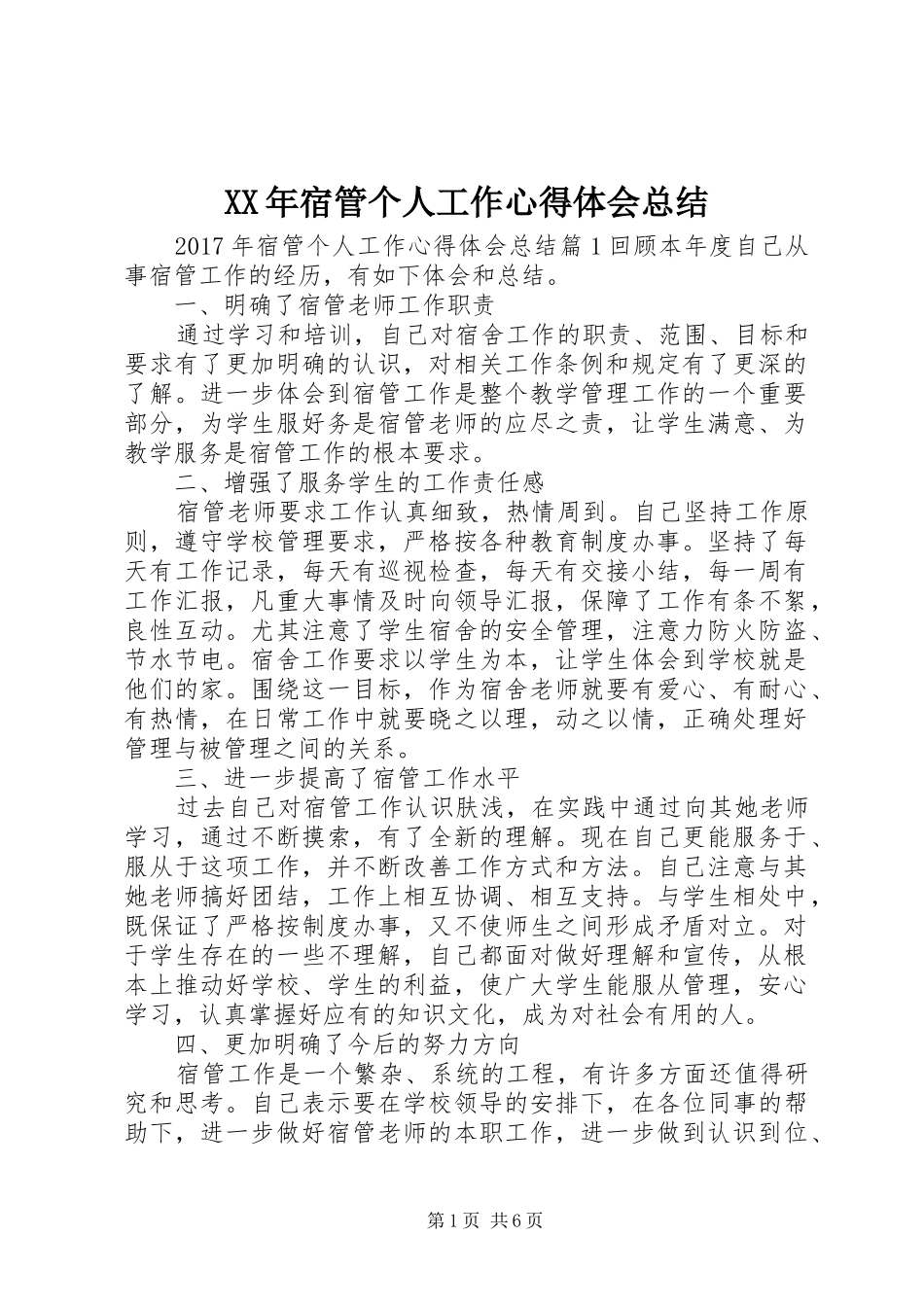 XX年宿管个人工作心得体会总结

2017年宿管个人工作心得体会总结篇1回顾本年度自己从事宿管工作的经历，有如下体会和总结。

一、明确了宿管老师工作职责

通过学习和培训，自己对宿舍工作的职责、范围、目标和要求有了更加明确的认识，对相关工作条例和规定有了更深的了解。进一步体会到宿管工作是整个教学管理工作的一个重要部分，为学生服好务是宿管老师的应尽之责，让学生满意、为教学服务是宿管工作的根本要求。

二、增强了服务学生的工作责任感

宿管老师要求工作认真细致，热情周到。自己坚持工作原则，遵守学校管理要求，严格按各种教育制度办事。坚持了每天有工作记录，每天有巡视检查，每天有交接小结，每一周有工作汇报，凡重大事情及时向领导汇报，保障了工作有条不絮，良性互动。尤其注意了学生宿舍的安全管理，注意力防火防盗、节水节电。宿舍工作要求以学生为本，让学生体会到学校就是他们的家。围绕这一目标，作为宿舍老师就要有爱心、有耐心、有热情，在日常工作中就要晓之以理，动之以情，正确处理好管理与被管理之间的关系。

三、进一步提高了宿管工作水平

过去自己对宿管工作认识肤浅，在实践中通过向其她老师学习，通过不断摸索，有了全新的理解。现在自己更能服务于、服从于这项工作，并不断改善工作方式和方法。自己注意与其她老师搞好团结，工作上相互协调、相互支持。与学生相处中，既保证了严格按制度办事，又不使师生之间形成矛盾对立。对于学生存在的一些不理解，自己都面对做好理解和宣传，从根本上推动好学校、学生的利益，使广大学生能服从管理，安心学习，认真掌握好应有的知识文化，成为对社会有用的人。

四、更加明确了今后的努力方向

宿管工作是一个繁杂、系统的工程，有许多方面还值得研究和思考。自己表示要在学校领导的安排下，在各位同事的帮助下，进一步做好宿管老师的本职工作，进一步做到认识到位、

第1页 共6页